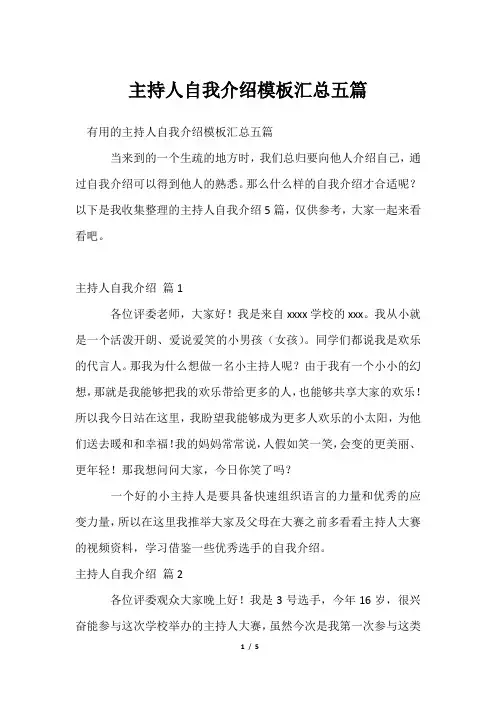 主持人自我介绍模板汇总五篇

有用的主持人自我介绍模板汇总五篇

当来到的一个生疏的地方时，我们总归要向他人介绍自己，通过自我介绍可以得到他人的熟悉。那么什么样的自我介绍才合适呢？以下是我收集整理的主持人自我介绍5篇，仅供参考，大家一起来看看吧。

主持人自我介绍 篇1

各位评委老师，大家好！我是来自xxxx学校的xxx。我从小就是一个活泼开朗、爱说爱笑的小男孩（女孩）。同学们都说我是欢乐的代言人。那我为什么想做一名小主持人呢？由于我有一个小小的幻想，那就是我能够把我的欢乐带给更多的人，也能够共享大家的欢乐！所以我今日站在这里，我盼望我能够成为更多人欢乐的小太阳，为他们送去暖和和幸福！我的妈妈常常说，人假如笑一笑，会变的更美丽、更年轻！那我想问问大家，今日你笑了吗？

一个好的小主持人是要具备快速组织语言的力量和优秀的应变力量，所以在这里我推举大家及父母在大赛之前多看看主持人大赛的视频资料，学习借鉴一些优秀选手的自我介绍。

主持人自我介绍 篇2

各位评委观众大家晚上好！我是3号选手，今年16岁，很兴奋能参与这次学校举办的主持人大赛，虽然今次是我第一次参与这类

1 / 5